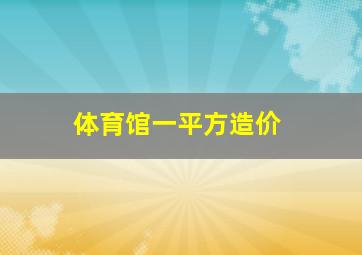 体育馆一平方造价